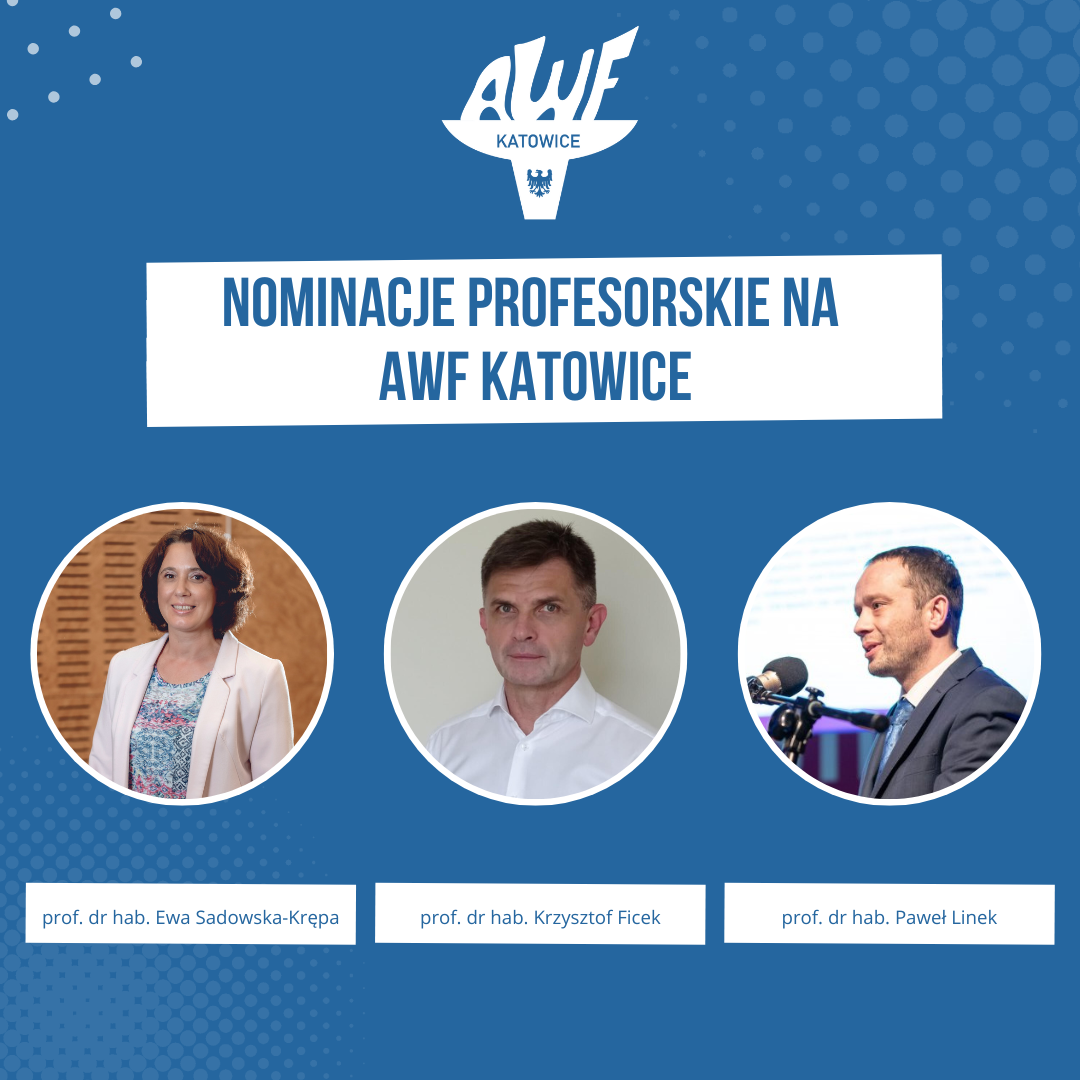 AWF
KATOWICE

NOMINACJE PROFESORSKIE NA AWF KATOWICE

prof. dr hab. Ewa Sadowska-Krępa

prof. dr hab. Krzysztof Ficek

prof. dr hab. Paweł Linek